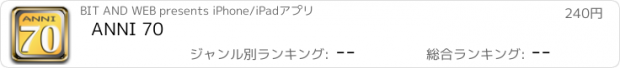 ANNI 70

BIT AND WEB presents iPhone/iPadアプリ

240円

ANNI 70

ジャンル別ランキング: --

総合ランキング: --